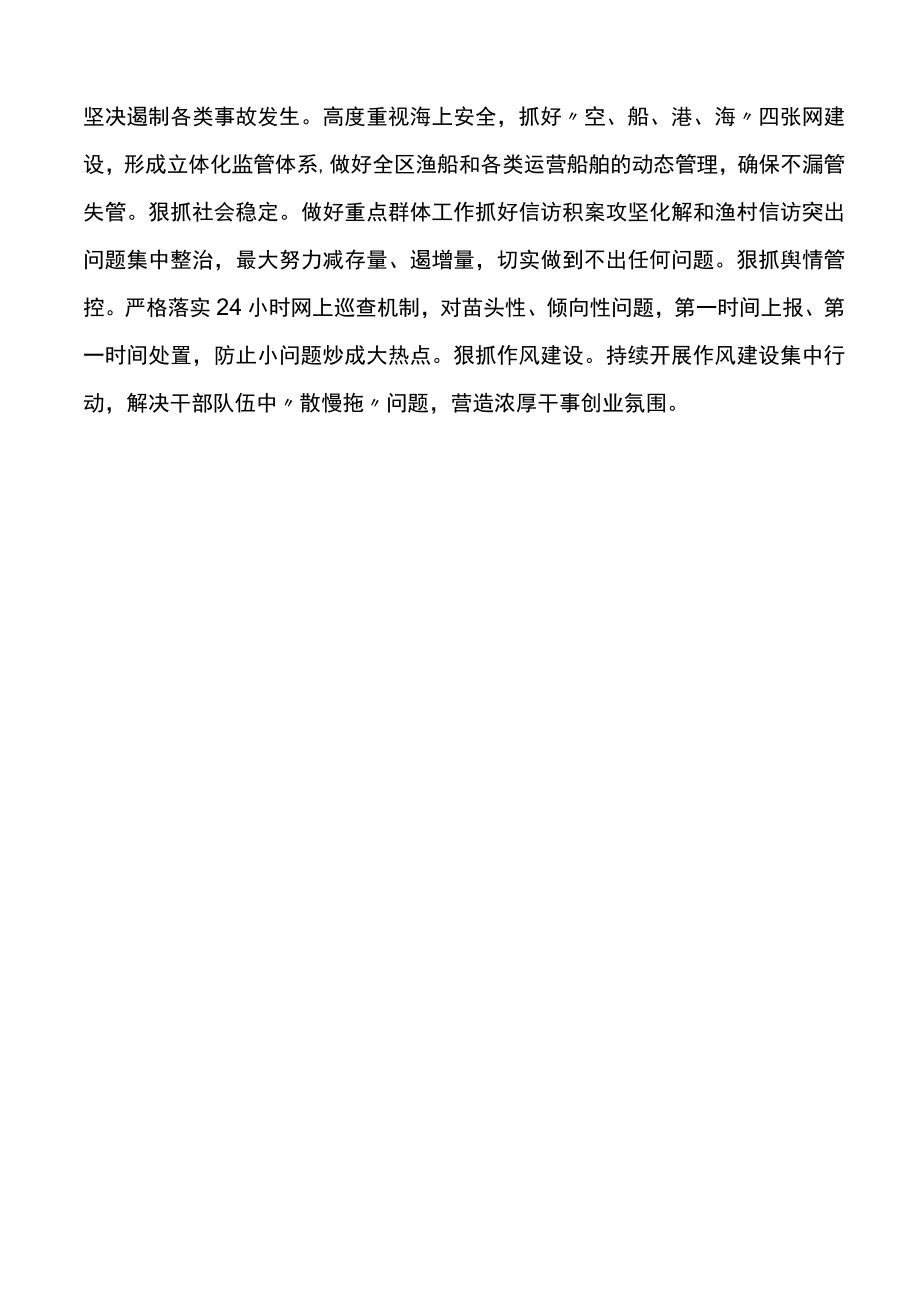 坚决遏制各类事故发生。高度重视海上安全，抓好〃空、船、港、海〃四张网建设，形成立体化监管体系，做好全区渔船和各类运营船舶的动态管理，确保不漏管失管。狠抓社会稳定。做好重点群体工作抓好信访积案攻坚化解和渔村信访突出问题集中整治，最大努力减存量、遏增量，切实做到不出任何问题。狠抓舆情管控。严格落实24小时网上巡查机制，对苗头性、倾向性问题，第一时间上报、第一时间处置，防止小问题炒成大热点。狠抓作风建设。持续开展作风建设集中行动，解决干部队伍中〃散慢拖〃问题，营造浓厚干事创业氛围。